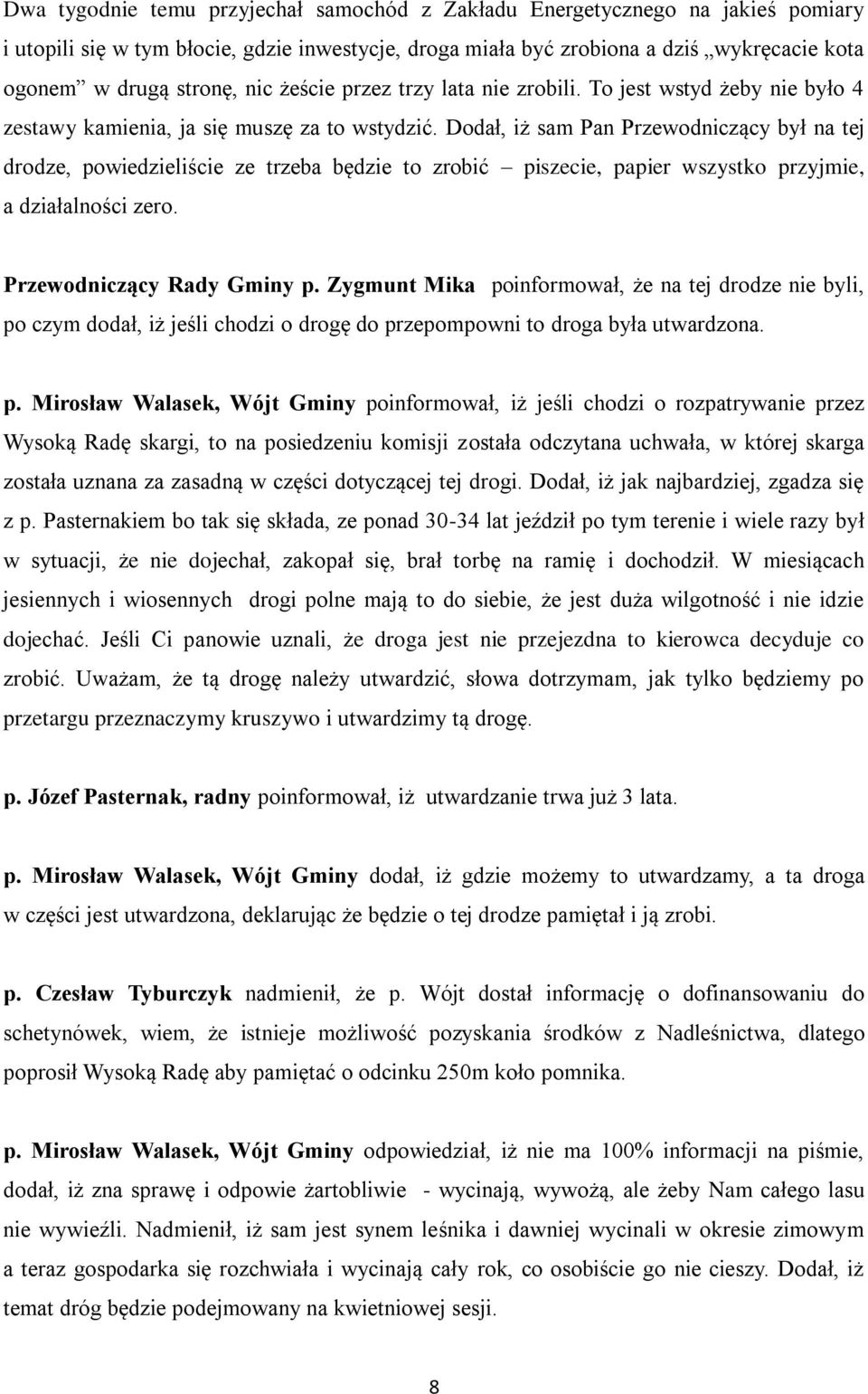 Dwa tygodnie temu przyjechał samochód z Zakładu Energetycznego na jakieś pomiary i utopili się w tym błocie, gdzie inwestycje, droga miała być zrobiona a dziś „wykręcacie kota ogonem” w drugą stronę, nic żeście przez trzy lata nie zrobili. To jest wstyd żeby nie było 4 zestawy kamienia, ja się muszę za to wstydzić. Dodał, iż sam Pan Przewodniczący był na tej drodze, powiedzieliście ze trzeba będzie to zrobić – piszecie, papier wszystko przyjmie, a działalności zero.

Przewodniczący Rady Gminy p. Zygmunt Mika poinformował, że na tej drodze nie byli, po czym dodał, iż jeśli chodzi o drogę do przepompowni to droga była utwardzona.

p. Mirosław Walasek, Wójt Gminy poinformował, iż jeśli chodzi o rozpatrywanie przez Wysoką Radę skargi, to na posiedzeniu komisji została odczytana uchwała, w której skarga została uznana za zasadną w części dotyczącej tej drogi. Dodał, iż jak najbardziej, zgadza się z p. Pasternakiem bo tak się składa, ze ponad 30-34 lat jeździł po tym terenie i wiele razy był w sytuacji, że nie dojechał, zakopał się, brał torbę na ramię i dochodził. W miesiącach jesiennych i wiosennych drogi polne mają to do siebie, że jest duża wilgotność i nie idzie dojechać. Jeśli Ci panowie uznali, że droga jest nie przejezdna to kierowca decyduje co zrobić. Uważam, że tą drogę należy utwardzić, słowa dotrzymam, jak tylko będziemy po przetargu przeznaczymy kruszywo i utwardzimy tą drogę.

p. Józef Pasternak, radny poinformował, iż utwardzanie trwa już 3 lata.

p. Mirosław Walasek, Wójt Gminy dodał, iż gdzie możemy to utwardzamy, a ta droga w części jest utwardzona, deklarując że będzie o tej drodze pamiętał i ją zrobi.

p. Czesław Tyburczyk nadmienił, że p. Wójt dostał informację o dofinansowaniu do schetynówek, wiem, że istnieje możliwość pozyskania środków z Nadleśnictwa, dlatego poprosił Wysoką Radę aby pamiętać o odcinku 250m koło pomnika.

p. Mirosław Walasek, Wójt Gminy odpowiedział, iż nie ma 100% informacji na piśmie, dodał, iż zna sprawę i odpowie żartobliwie - wycinają, wywożą, ale żeby Nam całego lasu nie wywieźli. Nadmienił, iż sam jest synem leśnika i dawniej wycinali w okresie zimowym a teraz gospodarka się rozchwiała i wycinają cały rok, co osobiście go nie cieszy. Dodał, iż temat dróg będzie podejmowany na kwietniowej sesji.

8